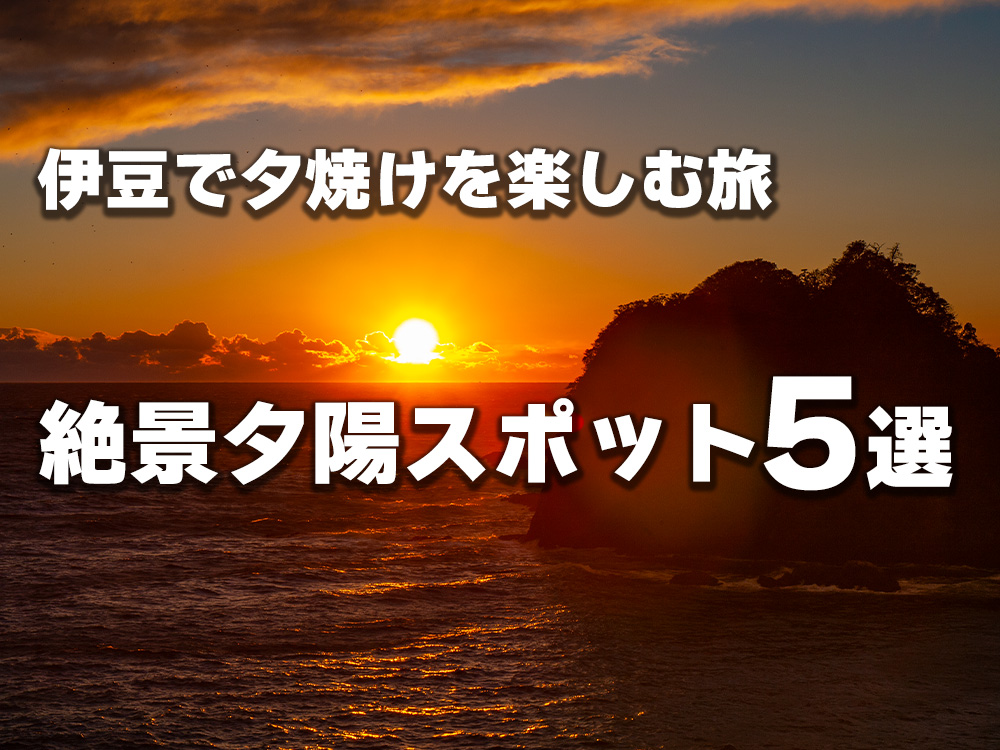 伊豆で夕焼けを楽しむ旅

絶景夕陽スポット5選